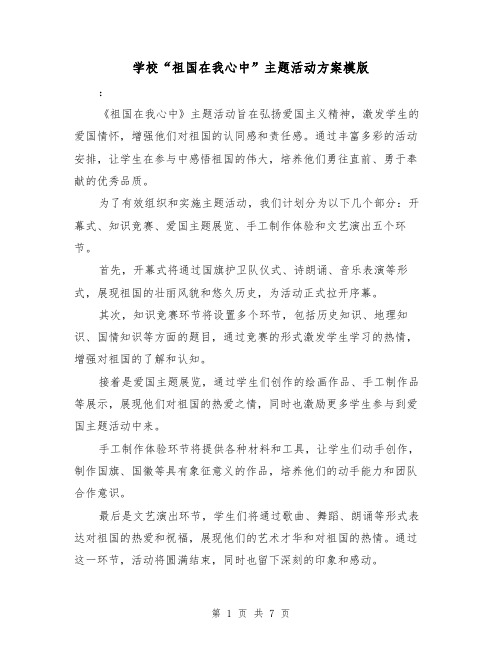 学校“祖国在我心中”主题活动方案模版

:

《祖国在我心中》主题活动旨在弘扬爱国主义精神，激发学生的爱国情怀，增强他们对祖国的认同感和责任感。通过丰富多彩的活动安排，让学生在参与中感悟祖国的伟大，培养他们勇往直前、勇于奉献的优秀品质。

为了有效组织和实施主题活动，我们计划分为以下几个部分：开幕式、知识竞赛、爱国主题展览、手工制作体验和文艺演出五个环节。

首先，开幕式将通过国旗护卫队仪式、诗朗诵、音乐表演等形式，展现祖国的壮丽风貌和悠久历史，为活动正式拉开序幕。

其次，知识竞赛环节将设置多个环节，包括历史知识、地理知识、国情知识等方面的题目，通过竞赛的形式激发学生学习的热情，增强对祖国的了解和认知。

接着是爱国主题展览，通过学生们创作的绘画作品、手工制作品等展示，展现他们对祖国的热爱之情，同时也激励更多学生参与到爱国主题活动中来。

手工制作体验环节将提供各种材料和工具，让学生们动手创作，制作国旗、国徽等具有象征意义的作品，培养他们的动手能力和团队合作意识。

最后是文艺演出环节，学生们将通过歌曲、舞蹈、朗诵等形式表达对祖国的热爱和祝福，展现他们的艺术才华和对祖国的热情。通过这一环节，活动将圆满结束，同时也留下深刻的印象和感动。

第 1 页 共 7 页